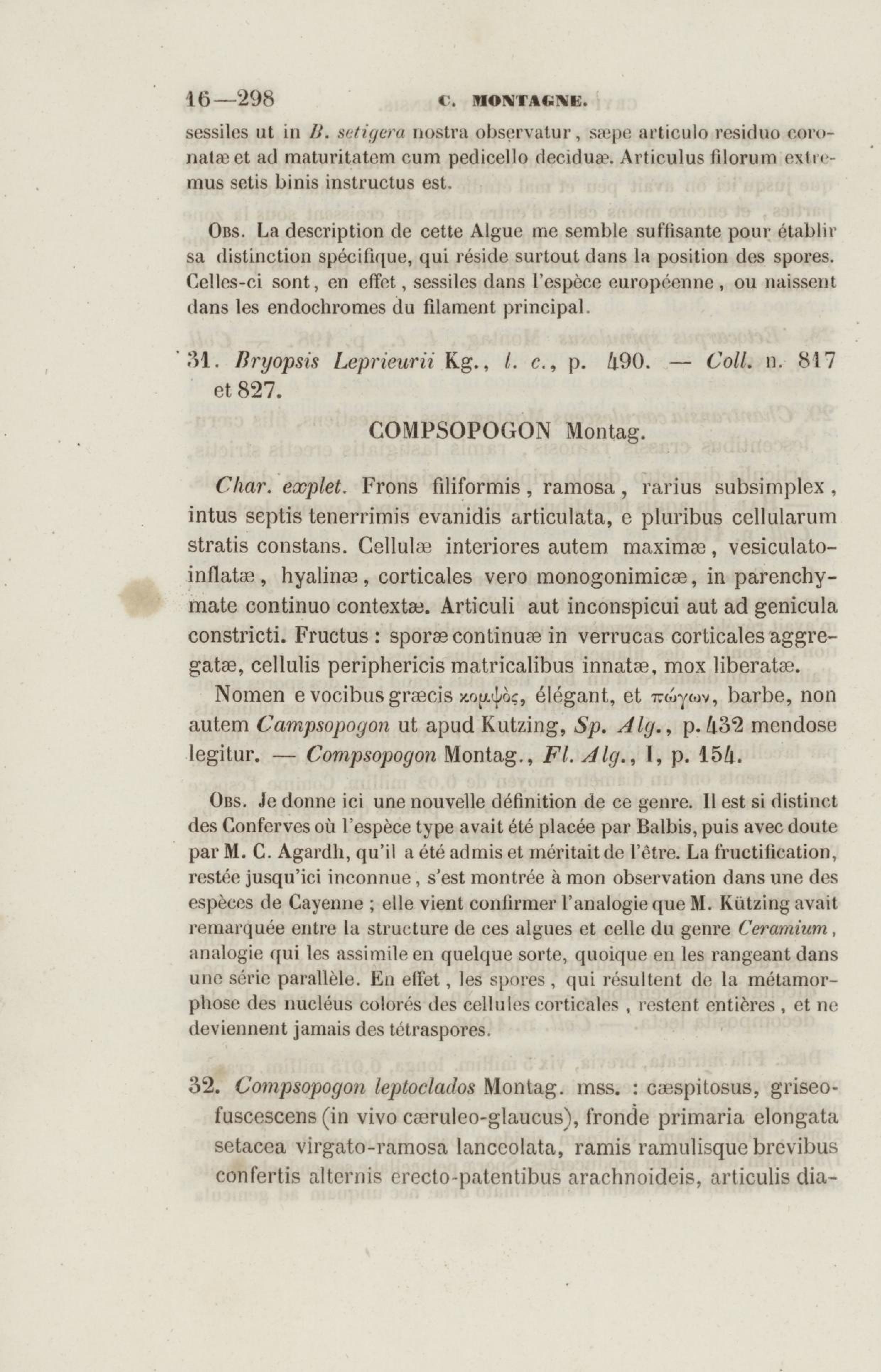 16—298 C. MONTAGNE.

sessiles ut in B. setigera nostra observatur, sæpe articulo residuo coronatæ et ad maturitatem cum pedicello deciduæ. Articulus filorum extremus setis binis instructus est.

Obs. La description de cette Algue me semble suffisante pour établir sa distinction spécifique, qui réside surtout dans la position des spores. Celles-ci sont, en effet, sessiles dans l'espèce européenne, ou naissent dans les endochromes du filament principal.

31. Bryopsis Leprieurii Kg., l. c., p. 490. — Coll. n. 817 et 827.

COMPSOPOGON Montag.

Char. explet. Frons filiformis, ramosa, rarius subsimplex, intus septis tenerrimis evanidis articulata, e pluribus cellularum stratis constans. Cellulæ interiores autem maximæ, vesiculato-inflatæ, hyalinæ, corticales vero monogonimicæ, in parenchymate continuo contextæ. Articuli aut inconspicui aut ad genicula constricti. Fructus : sporæ continuæ in verrucas corticales aggregatæ, cellulis periphericis matricalibus innatæ, mox liberatæ.

Nomen e vocibus græcis κομψὸς, élégant, et πώγων, barbe, non autem Campsopogon ut apud Kutzing, Sp. Alg., p. 432 mendose legitur. — Compsopogon Montag., Fl. Alg., I, p. 154.

Obs. Je donne ici une nouvelle définition de ce genre. Il est si distinct des Conferves où l'espèce type avait été placée par Balbis, puis avec doute par M. C. Agardh, qu'il a été admis et méritait de l'être. La fructification, restée jusqu'ici inconnue, s'est montrée à mon observation dans une des espèces de Cayenne ; elle vient confirmer l'analogie que M. Kützing avait remarquée entre la structure de ces algues et celle du genre Ceramium, analogie qui les assimile en quelque sorte, quoique en les rangeant dans une série parallèle. En effet, les spores, qui résultent de la métamorphose des nucléus colorés des cellules corticales, restent entières, et ne deviennent jamais des tétraspores.

32. Compsopogon leptoclados Montag. mss. : cæspitosus, griseo-fuscescens (in vivo cæruleo-glaucus), fronde primaria elongata setacea virgato-ramosa lanceolata, ramis ramulisque brevibus confertis alternis erecto-patentibus arachnoideis, articulis dia-